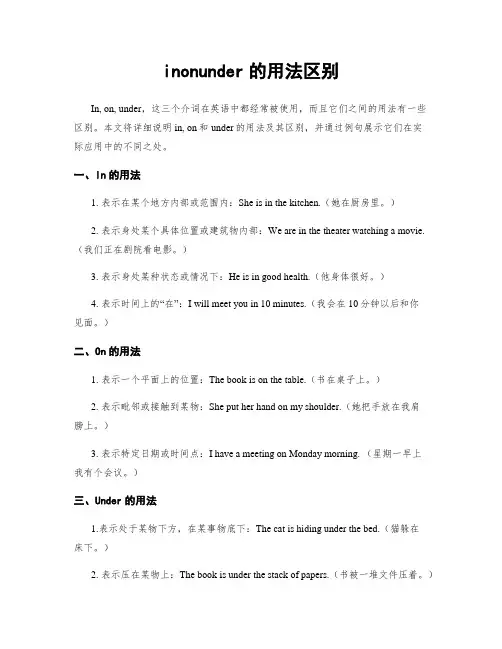 inonunder 的用法区别

In, on, under，这三个介词在英语中都经常被使用，而且它们之间的用法有一些区别。本文将详细说明 in, on 和 under 的用法及其区别，并通过例句展示它们在实际应用中的不同之处。

一、In 的用法

1. 表示在某个地方内部或范围内：She is in the kitchen.（她在厨房里。）

2. 表示身处某个具体位置或建筑物内部：We are in the theater watching a movie.（我们正在剧院看电影。）

3. 表示身处某种状态或情况下：He is in good health.（他身体很好。）

4. 表示时间上的“在”：I will meet you in 10 minutes.（我会在 10 分钟以后和你见面。）

二、On 的用法

1. 表示一个平面上的位置：The book is on the table.（书在桌子上。）

2. 表示毗邻或接触到某物：She put her hand on my shoulder.（她把手放在我肩膀上。）

3. 表示特定日期或时间点：I have a meeting on Monday morning.（星期一早上我有个会议。）

三、Under 的用法

1.表示处于某物下方，在某事物底下：The cat is hiding under the bed.（猫躲在床下。）

2. 表示压在某物上：The book is under the stack of papers.（书被一堆文件压着。）